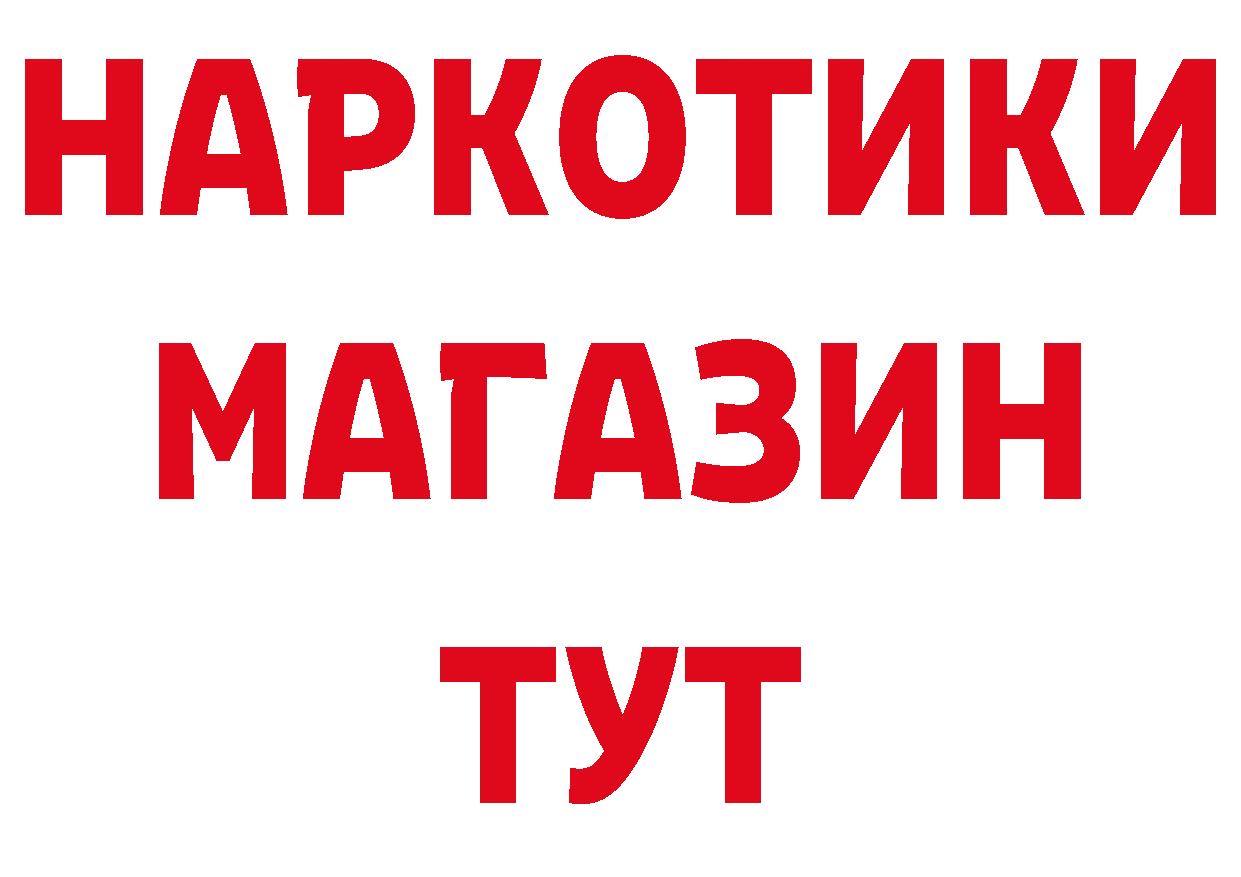 НАРКОТИКИ
МАГАЗИН
ТУТ